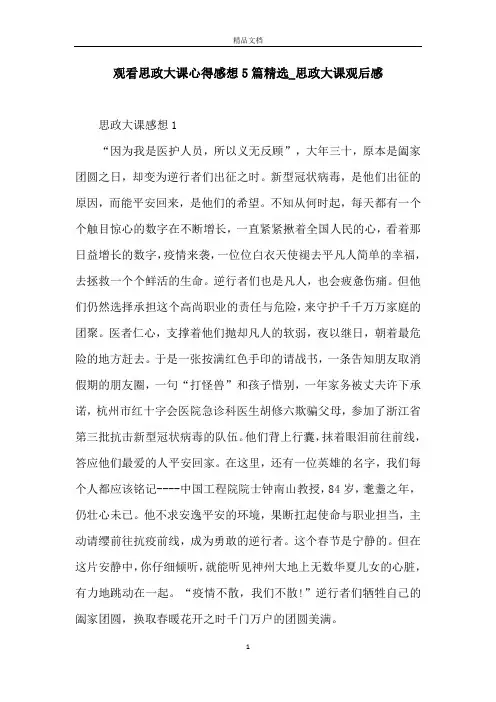 精品文档

观看思政大课心得感想5篇精选_思政大课观后感

思政大课感想1

“因为我是医护人员，所以义无反顾”，大年三十，原本是阖家团圆之日，却变为逆行者们出征之时。新型冠状病毒，是他们出征的原因，而能平安回来，是他们的希望。不知从何时起，每天都有一个个触目惊心的数字在不断增长，一直紧紧揪着全国人民的心，看着那日益增长的数字，疫情来袭，一位位白衣天使褪去平凡人简单的幸福，去拯救一个个鲜活的生命。逆行者们也是凡人，也会疲惫伤痛。但他们仍然选择承担这个高尚职业的责任与危险，来守护千千万万家庭的团聚。医者仁心，支撑着他们抛却凡人的软弱，夜以继日，朝着最危险的地方赶去。于是一张按满红色手印的请战书，一条告知朋友取消假期的朋友圈，一句“打怪兽”和孩子惜别，一年家务被丈夫许下承诺，杭州市红十字会医院急诊科医生胡修六欺骗父母，参加了浙江省第三批抗击新型冠状病毒的队伍。他们背上行囊，抹着眼泪前往前线，答应他们最爱的人平安回家。在这里，还有一位英雄的名字，我们每个人都应该铭记----中国工程院院士钟南山教授，84岁，耄耋之年，仍壮心未已。他不求安逸平安的环境，果断扛起使命与职业担当，主动请缨前往抗疫前线，成为勇敢的逆行者。这个春节是宁静的。但在这片安静中，你仔细倾听，就能听见神州大地上无数华夏儿女的心脏，有力地跳动在一起。“疫情不散，我们不散!”逆行者们牺牲自己的阖家团圆，换取春暖花开之时千门万户的团圆美满。

1